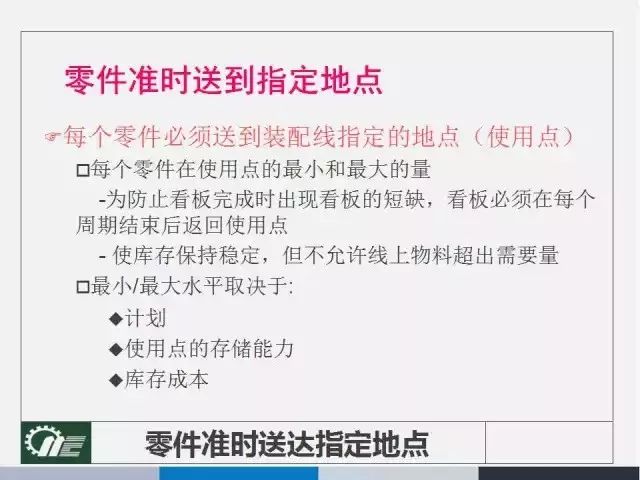 零件准时送到指定地点

☞每个零件必须送到装配线指定的地点（使用点）

□每个零件在使用点的最小和最大的量

-为防止看板完成时出现看板的短缺，看板必须在每个周期结束后返回使用点

- 使库存保持稳定，但不允许线上物料超出需要量

□最小/最大水平取决于:

◆计划

◆使用点的存储能力

◆库存成本

零件准时送达指定地点